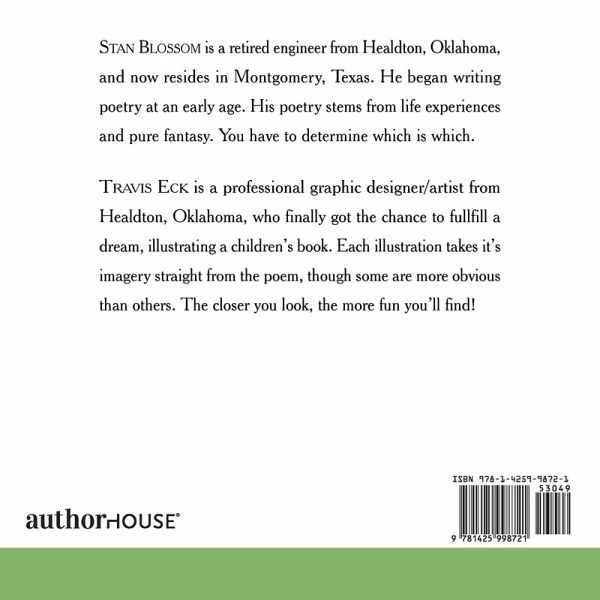 STAN BLOSSOM is a retired engineer from Healdton, Oklahoma, and now resides in Montgomery, Texas. He began writing poetry at an early age. His poetry stems from life experiences and pure fantasy. You have to determine which is which.

TRAVIS ECK is a professional graphic designer/artist from Healdton, Oklahoma, who finally got the chance to fullfill a dream, illustrating a children's book. Each illustration takes it's imagery straight from the poem, though some are more obvious than others. The closer you look, the more fun you'll find!

authorHOUSE®

ISBN 978-1-4259-9872-1
53049
9 781425 998721